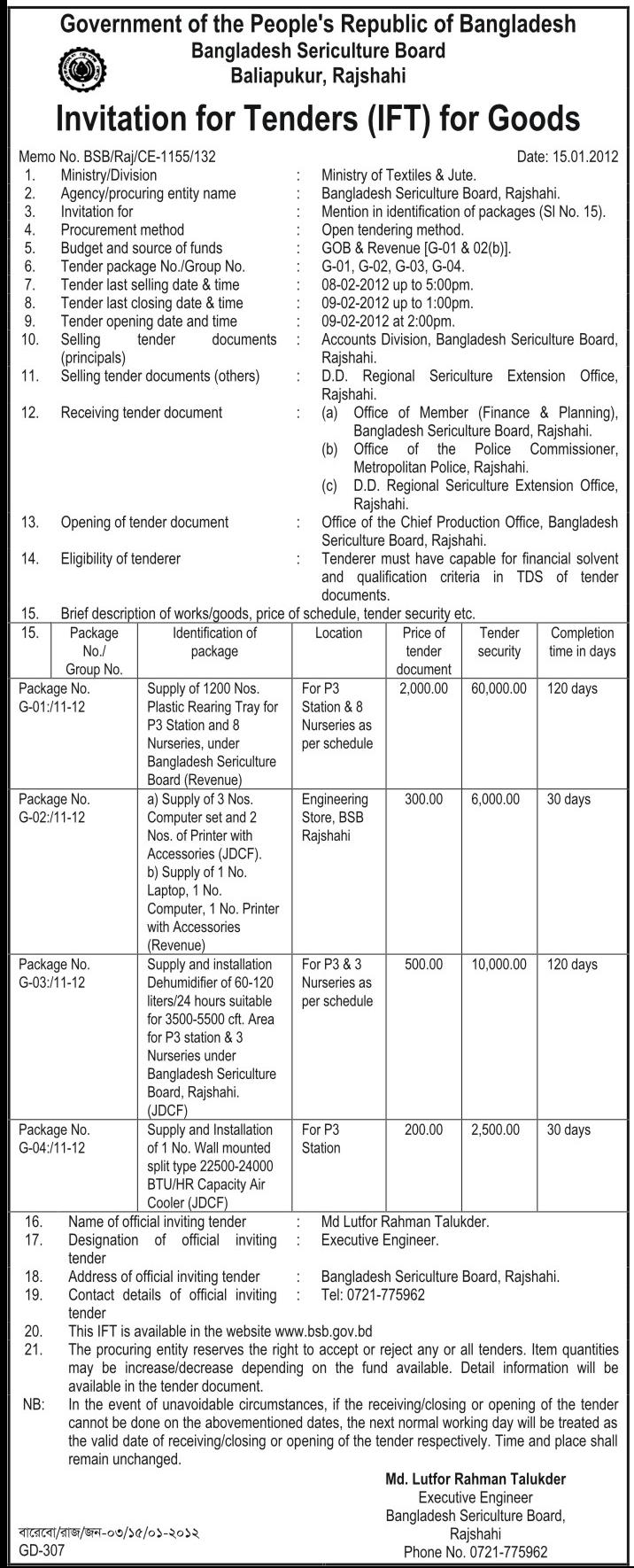 Government of the People's Republic of Bangladesh
Bangladesh Sericulture Board
Baliapukur, Rajshahi

Invitation for Tenders (IFT) for Goods

Memo No. BSB/Raj/CE-1155/132 Date: 15.01.2012

1. Ministry/Division : Ministry of Textiles & Jute.
2. Agency/procuring entity name : Bangladesh Sericulture Board, Rajshahi.
3. Invitation for : Mention in identification of packages (Sl No. 15).
4. Procurement method : Open tendering method.
5. Budget and source of funds : GOB & Revenue [G-01 & 02(b)].
6. Tender package No./Group No. : G-01, G-02, G-03, G-04.
7. Tender last selling date & time : 08-02-2012 up to 5:00pm.
8. Tender last closing date & time : 09-02-2012 up to 1:00pm.
9. Tender opening date and time : 09-02-2012 at 2:00pm.
10. Selling tender documents (principals) : Accounts Division, Bangladesh Sericulture Board, Rajshahi.
11. Selling tender documents (others) : D.D. Regional Sericulture Extension Office, Rajshahi.
12. Receiving tender document : (a) Office of Member (Finance & Planning), Bangladesh Sericulture Board, Rajshahi.
(b) Office of the Police Commissioner, Metropolitan Police, Rajshahi.
(c) D.D. Regional Sericulture Extension Office, Rajshahi.
13. Opening of tender document : Office of the Chief Production Office, Bangladesh Sericulture Board, Rajshahi.
14. Eligibility of tenderer : Tenderer must have capable for financial solvent and qualification criteria in TDS of tender documents.
15. Brief description of works/goods, price of schedule, tender security etc.

| 15. Package No./ Group No. | Identification of package | Location | Price of tender document | Tender security | Completion time in days |
|---|---|---|---|---|---|
| Package No. G-01:/11-12 | Supply of 1200 Nos. Plastic Rearing Tray for P3 Station and 8 Nurseries, under Bangladesh Sericulture Board (Revenue) | For P3 Station & 8 Nurseries as per schedule | 2,000.00 | 60,000.00 | 120 days |
| Package No. G-02:/11-12 | a) Supply of 3 Nos. Computer set and 2 Nos. of Printer with Accessories (JDCF). b) Supply of 1 No. Laptop, 1 No. Computer, 1 No. Printer with Accessories (Revenue) | Engineering Store, BSB Rajshahi | 300.00 | 6,000.00 | 30 days |
| Package No. G-03:/11-12 | Supply and installation Dehumidifier of 60-120 liters/24 hours suitable for 3500-5500 cft. Area for P3 station & 3 Nurseries under Bangladesh Sericulture Board, Rajshahi. (JDCF) | For P3 & 3 Nurseries as per schedule | 500.00 | 10,000.00 | 120 days |
| Package No. G-04:/11-12 | Supply and Installation of 1 No. Wall mounted split type 22500-24000 BTU/HR Capacity Air Cooler (JDCF) | For P3 Station | 200.00 | 2,500.00 | 30 days |

16. Name of official inviting tender : Md Lutfor Rahman Talukder.
17. Designation of official inviting tender : Executive Engineer.
18. Address of official inviting tender : Bangladesh Sericulture Board, Rajshahi.
19. Contact details of official inviting tender : Tel: 0721-775962
20. This IFT is available in the website www.bsb.gov.bd
21. The procuring entity reserves the right to accept or reject any or all tenders. Item quantities may be increase/decrease depending on the fund available. Detail information will be available in the tender document.
NB: In the event of unavoidable circumstances, if the receiving/closing or opening of the tender cannot be done on the abovementioned dates, the next normal working day will be treated as the valid date of receiving/closing or opening of the tender respectively. Time and place shall remain unchanged.

Md. Lutfor Rahman Talukder
Executive Engineer
Bangladesh Sericulture Board,
Rajshahi
Phone No. 0721-775962

বারেবো/রাজ/জন-০৩/১৫/০১-২০১২
GD-307